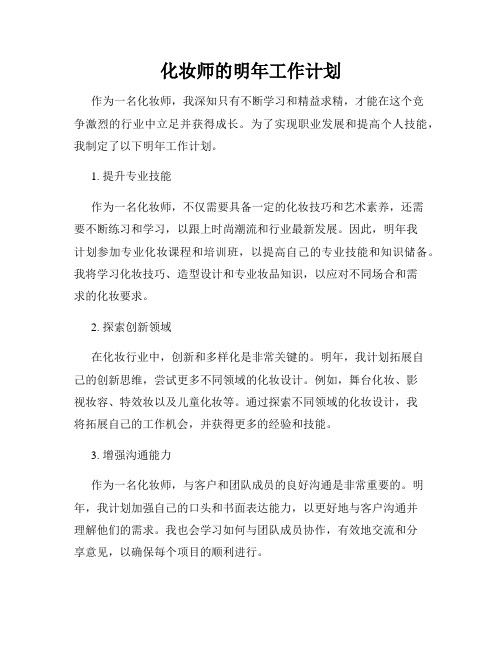 化妆师的明年工作计划

作为一名化妆师，我深知只有不断学习和精益求精，才能在这个竞争激烈的行业中立足并获得成长。为了实现职业发展和提高个人技能，我制定了以下明年工作计划。

1. 提升专业技能

作为一名化妆师，不仅需要具备一定的化妆技巧和艺术素养，还需要不断练习和学习，以跟上时尚潮流和行业最新发展。因此，明年我计划参加专业化妆课程和培训班，以提高自己的专业技能和知识储备。我将学习化妆技巧、造型设计和专业妆品知识，以应对不同场合和需求的化妆要求。

2. 探索创新领域

在化妆行业中，创新和多样化是非常关键的。明年，我计划拓展自己的创新思维，尝试更多不同领域的化妆设计。例如，舞台化妆、影视妆容、特效妆以及儿童化妆等。通过探索不同领域的化妆设计，我将拓展自己的工作机会，并获得更多的经验和技能。

3. 增强沟通能力

作为一名化妆师，与客户和团队成员的良好沟通是非常重要的。明年，我计划加强自己的口头和书面表达能力，以更好地与客户沟通并理解他们的需求。我也会学习如何与团队成员协作，有效地交流和分享意见，以确保每个项目的顺利进行。